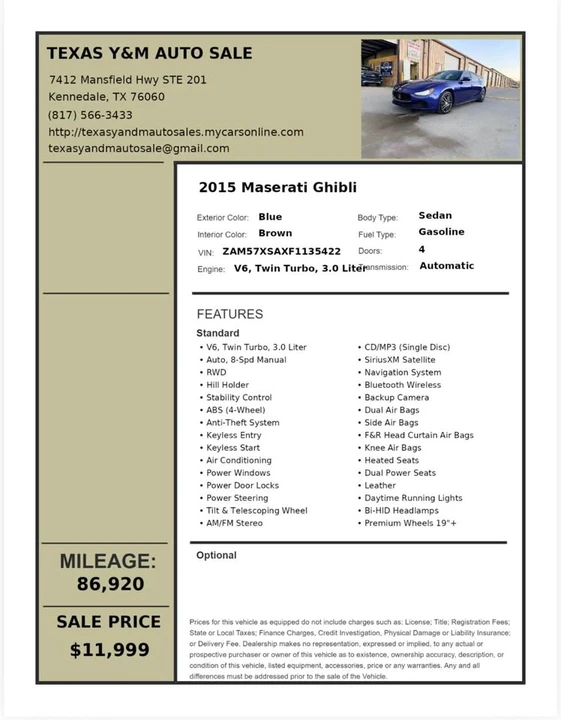 TEXAS Y&M AUTO SALE
7412 Mansfield Hwy STE 201
Kennedale, TX 76060
(817) 566-3433
http://texasyandmautosales.mycarsonline.com
texasyandmautosale@gmail.com

2015 Maserati Ghibli

Exterior Color: Blue
Interior Color: Brown
VIN: ZAM57XSAXF1135422
Engine: V6, Twin Turbo, 3.0 Liter
Body Type: Sedan
Fuel Type: Gasoline
Doors: 4
Transmission: Automatic

FEATURES
Standard
• V6, Twin Turbo, 3.0 Liter
• Auto, 8-Spd Manual
• RWD
• Hill Holder
• Stability Control
• ABS (4-Wheel)
• Anti-Theft System
• Keyless Entry
• Keyless Start
• Air Conditioning
• Power Windows
• Power Door Locks
• Power Steering
• Tilt & Telescoping Wheel
• AM/FM Stereo
• CD/MP3 (Single Disc)
• SiriusXM Satellite
• Navigation System
• Bluetooth Wireless
• Backup Camera
• Dual Air Bags
• Side Air Bags
• F&R Head Curtain Air Bags
• Knee Air Bags
• Heated Seats
• Dual Power Seats
• Leather
• Daytime Running Lights
• Bi-HID Headlamps
• Premium Wheels 19"+

Optional

MILEAGE:
86,920

SALE PRICE
$11,999

Prices for this vehicle as equipped do not include charges such as: License; Title; Registration Fees; State or Local Taxes; Finance Charges, Credit Investigation, Physical Damage or Liability Insurance; or Delivery Fee. Dealership makes no representation, expressed or implied, to any actual or prospective purchaser or owner of this vehicle as to existence, ownership accuracy, description, or condition of this vehicle, listed equipment, accessories, price or any warranties. Any and all differences must be addressed prior to the sale of the Vehicle.